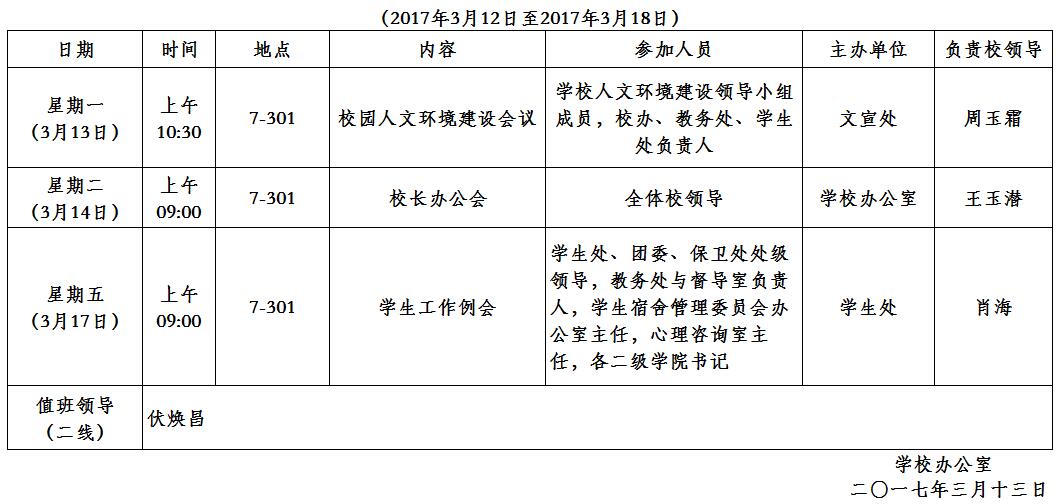 （2017年3月12日至2017年3月18日）

| 日期 | 时间 | 地点 | 内容 | 参加人员 | 主办单位 | 负责校领导 |
|---|---|---|---|---|---|---|
| 星期一（3月13日） | 上午 10:30 | 7-301 | 校园人文环境建设会议 | 学校人文环境建设领导小组成员，校办、教务处、学生处负责人 | 文宣处 | 周玉霜 |
| 星期二（3月14日） | 上午 09:00 | 7-301 | 校长办公会 | 全体校领导 | 学校办公室 | 王玉潜 |
| 星期五（3月17日） | 上午 09:00 | 7-301 | 学生工作例会 | 学生处、团委、保卫处处级领导，教务处与督导室负责人，学生宿舍管理委员会办公室主任，心理咨询室主任，各二级学院书记 | 学生处 | 肖海 |
| 值班领导（二线） | 伏焕昌 | | | | | |

学校办公室
二〇一七年三月十三日